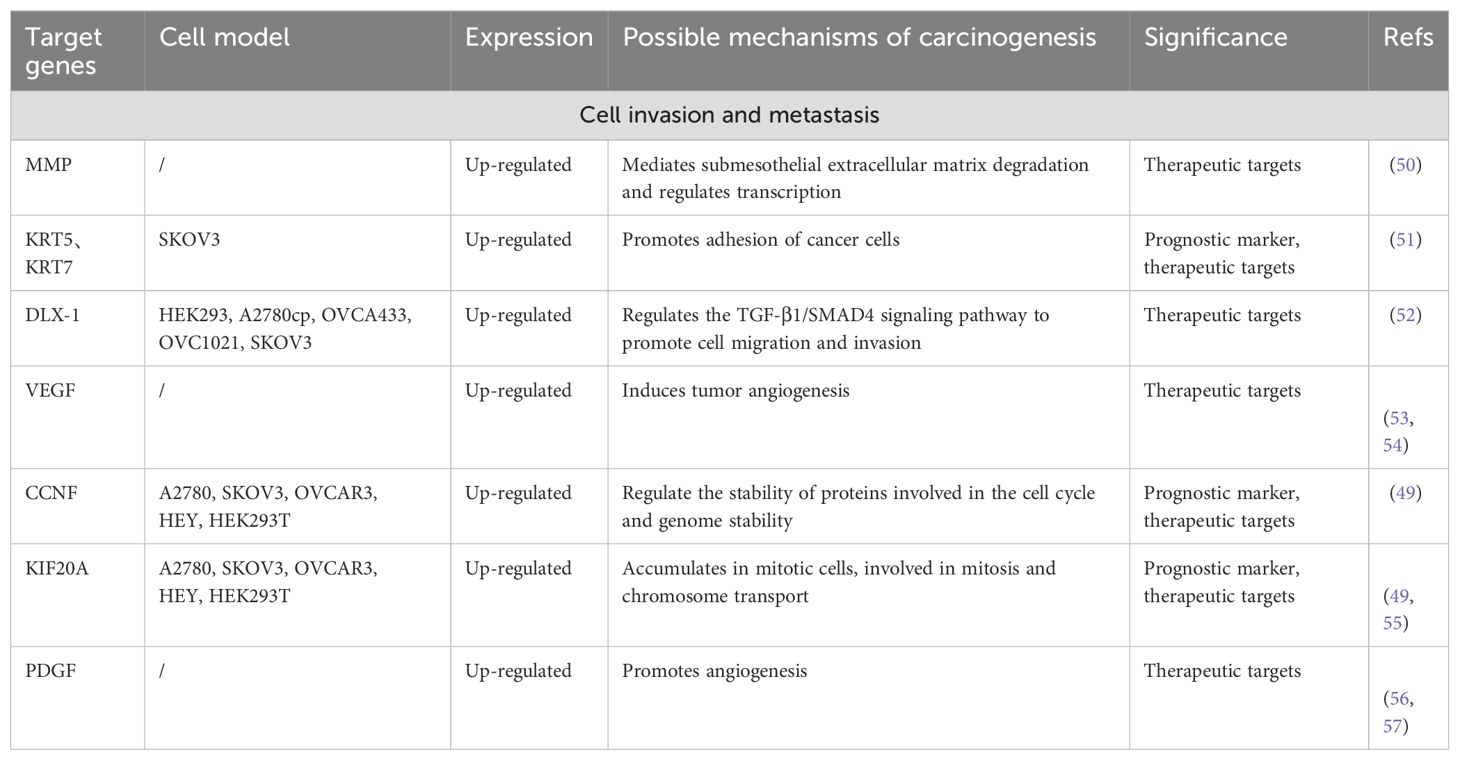 | Target genes | Cell model | Expression | Possible mechanisms of carcinogenesis | Significance | Refs |
|---|---|---|---|---|---|
| Cell invasion and metastasis | | | | | |
| MMP | / | Up-regulated | Mediates submesothelial extracellular matrix degradation and regulates transcription | Therapeutic targets | (50) |
| KRT5、KRT7 | SKOV3 | Up-regulated | Promotes adhesion of cancer cells | Prognostic marker, therapeutic targets | (51) |
| DLX-1 | HEK293, A2780cp, OVCA433, OVC1021, SKOV3 | Up-regulated | Regulates the TGF-β1/SMAD4 signaling pathway to promote cell migration and invasion | Therapeutic targets | (52) |
| VEGF | / | Up-regulated | Induces tumor angiogenesis | Therapeutic targets | (53, 54) |
| CCNF | A2780, SKOV3, OVCAR3, HEY, HEK293T | Up-regulated | Regulate the stability of proteins involved in the cell cycle and genome stability | Prognostic marker, therapeutic targets | (49) |
| KIF20A | A2780, SKOV3, OVCAR3, HEY, HEK293T | Up-regulated | Accumulates in mitotic cells, involved in mitosis and chromosome transport | Prognostic marker, therapeutic targets | (49, 55) |
| PDGF | / | Up-regulated | Promotes angiogenesis | Therapeutic targets | (56, 57) |